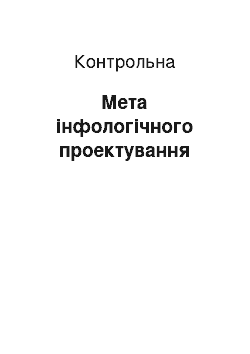 Контрольна

Мета інфологічного проектування